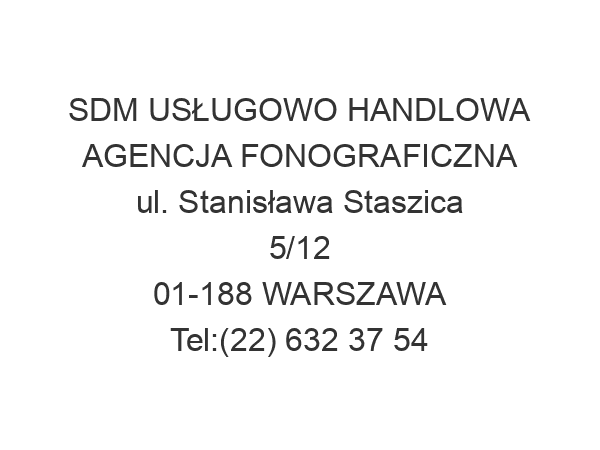 SDM USŁUGOWO HANDLOWA AGENCJA FONOGRAFICZNA
ul. Stanisława Staszica
5/12
01-188 WARSZAWA
Tel:(22) 632 37 54